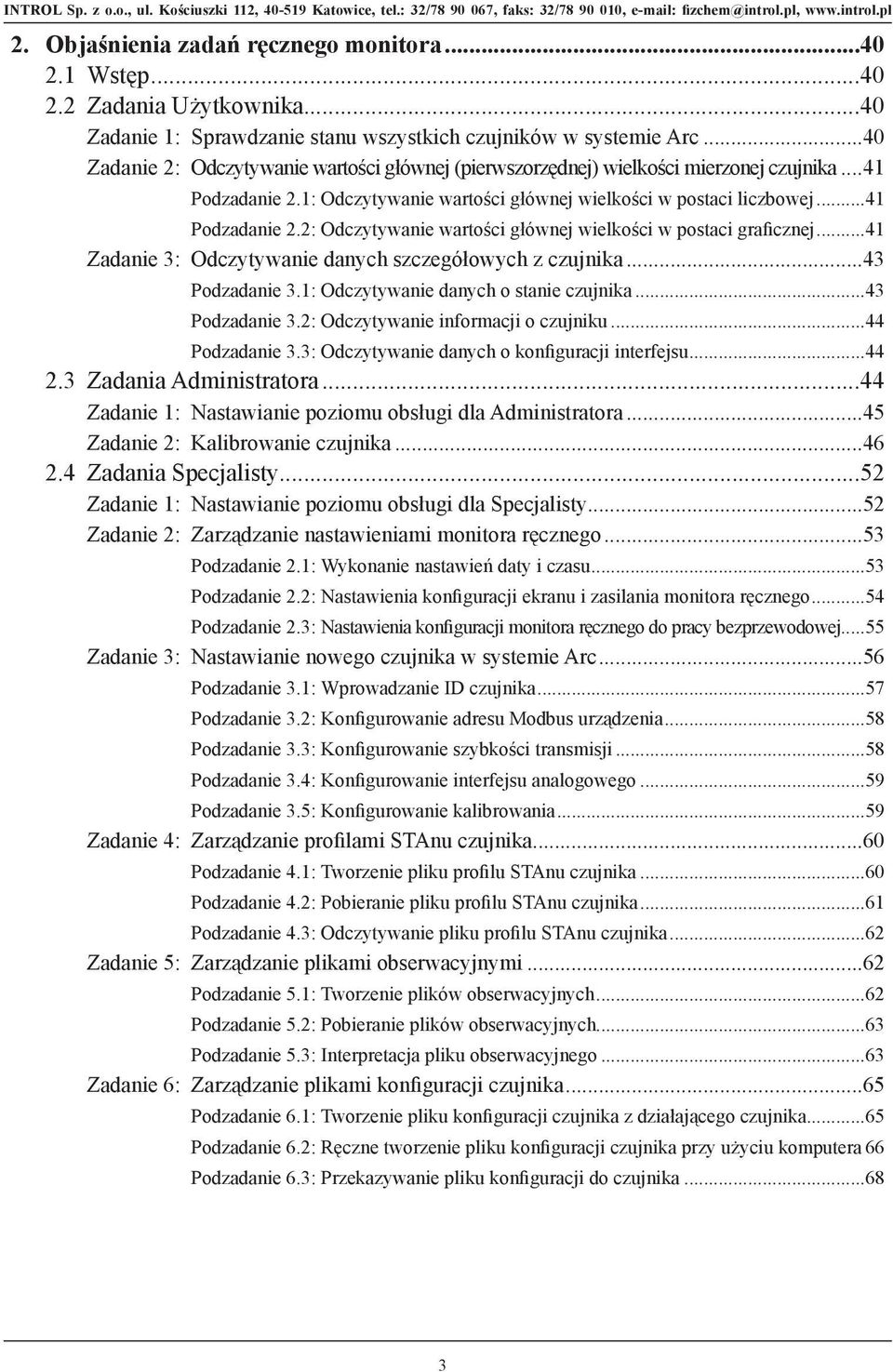 INTROL Sp. z o.o., ul. Kościuszki 112, 40-519 Katowice, tel.: 32/78 90 067, faks: 32/78 90 010, e-mail: fizchem@introl.pl, www.introl.pl

2. Objaśnienia zadań ręcznego monitora...40
2.1 Wstęp...40
2.2 Zadania Użytkownika...40
Zadanie 1: Sprawdzanie stanu wszystkich czujników w systemie Arc...40
Zadanie 2: Odczytywanie wartości głównej (pierwszorzędnej) wielkości mierzonej czujnika...41
Podzadanie 2.1: Odczytywanie wartości głównej wielkości w postaci liczbowej...41
Podzadanie 2.2: Odczytywanie wartości głównej wielkości w postaci graficznej...41
Zadanie 3: Odczytywanie danych szczegółowych z czujnika...43
Podzadanie 3.1: Odczytywanie danych o stanie czujnika...43
Podzadanie 3.2: Odczytywanie informacji o czujniku...44
Podzadanie 3.3: Odczytywanie danych o konfiguracji interfejsu...44
2.3 Zadania Administratora...44
Zadanie 1: Nastawianie poziomu obsługi dla Administratora...45
Zadanie 2: Kalibrowanie czujnika...46
2.4 Zadania Specjalisty...52
Zadanie 1: Nastawianie poziomu obsługi dla Specjalisty...52
Zadanie 2: Zarządzanie nastawieniami monitora ręcznego...53
Podzadanie 2.1: Wykonanie nastawień daty i czasu...53
Podzadanie 2.2: Nastawienia konfiguracji ekranu i zasilania monitora ręcznego...54
Podzadanie 2.3: Nastawienia konfiguracji monitora ręcznego do pracy bezprzewodowej...55
Zadanie 3: Nastawianie nowego czujnika w systemie Arc...56
Podzadanie 3.1: Wprowadzanie ID czujnika...57
Podzadanie 3.2: Konfigurowanie adresu Modbus urządzenia...58
Podzadanie 3.3: Konfigurowanie szybkości transmisji...58
Podzadanie 3.4: Konfigurowanie interfejsu analogowego...59
Podzadanie 3.5: Konfigurowanie kalibrowania...59
Zadanie 4: Zarządzanie profilami STAnu czujnika...60
Podzadanie 4.1: Tworzenie pliku profilu STAnu czujnika...60
Podzadanie 4.2: Pobieranie pliku profilu STAnu czujnika...61
Podzadanie 4.3: Odczytywanie pliku profilu STAnu czujnika...62
Zadanie 5: Zarządzanie plikami obserwacyjnymi...62
Podzadanie 5.1: Tworzenie plików obserwacyjnych...62
Podzadanie 5.2: Pobieranie plików obserwacyjnych...63
Podzadanie 5.3: Interpretacja pliku obserwacyjnego...63
Zadanie 6: Zarządzanie plikami konfiguracji czujnika...65
Podzadanie 6.1: Tworzenie pliku konfiguracji czujnika z działającego czujnika...65
Podzadanie 6.2: Ręczne tworzenie pliku konfiguracji czujnika przy użyciu komputera 66
Podzadanie 6.3: Przekazywanie pliku konfiguracji do czujnika...68

3